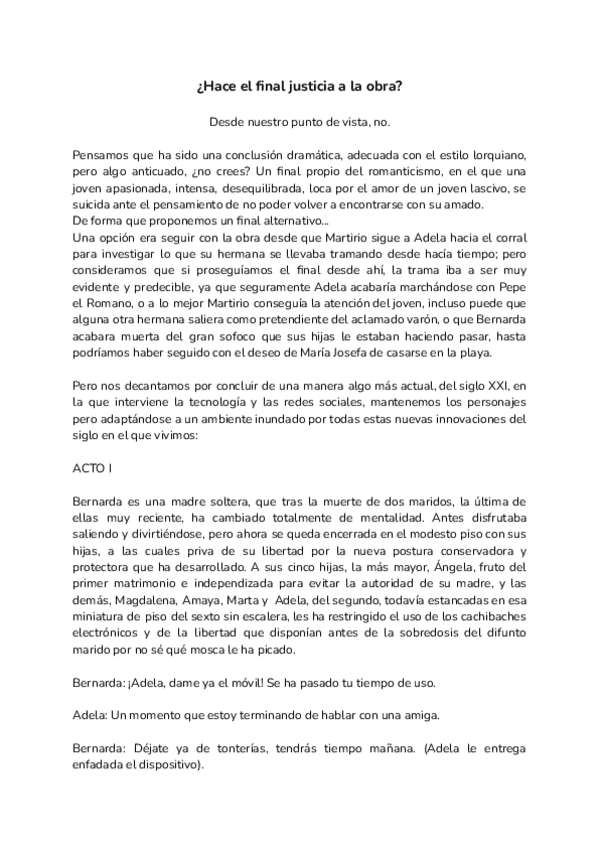 ¿Hace el final justicia a la obra?

Desde nuestro punto de vista, no.

Pensamos que ha sido una conclusión dramática, adecuada con el estilo lorquiano, pero algo anticuado, ¿no crees? Un final propio del romanticismo, en el que una joven apasionada, intensa, desequilibrada, loca por el amor de un joven lascivo, se suicida ante el pensamiento de no poder volver a encontrarse con su amado.
De forma que proponemos un final alternativo...
Una opción era seguir con la obra desde que Martirio sigue a Adela hacia el corral para investigar lo que su hermana se llevaba tramando desde hacía tiempo; pero consideramos que si proseguíamos el final desde ahí, la trama iba a ser muy evidente y predecible, ya que seguramente Adela acabaría marchándose con Pepe el Romano, o a lo mejor Martirio conseguía la atención del joven, incluso puede que alguna otra hermana saliera como pretendiente del aclamado varón, o que Bernarda acabara muerta del gran sofoco que sus hijas le estaban haciendo pasar, hasta podríamos haber seguido con el deseo de María Josefa de casarse en la playa.

Pero nos decantamos por concluir de una manera algo más actual, del siglo XXI, en la que interviene la tecnología y las redes sociales, mantenemos los personajes pero adaptándose a un ambiente inundado por todas estas nuevas innovaciones del siglo en el que vivimos:

ACTO I

Bernarda es una madre soltera, que tras la muerte de dos maridos, la última de ellas muy reciente, ha cambiado totalmente de mentalidad. Antes disfrutaba saliendo y divirtiéndose, pero ahora se queda encerrada en el modesto piso con sus hijas, a las cuales priva de su libertad por la nueva postura conservadora y protectora que ha desarrollado. A sus cinco hijas, la más mayor, Ángela, fruto del primer matrimonio e independizada para evitar la autoridad de su madre, y las demás, Magdalena, Amaya, Marta y Adela, del segundo, todavía estancadas en esa miniatura de piso del sexto sin escalera, les ha restringido el uso de los cachibaches electrónicos y de la libertad que disponían antes de la sobredosis del difunto marido por no sé qué mosca le ha picado.

Bernarda: ¡Adela, dame ya el móvil! Se ha pasado tu tiempo de uso.

Adela: Un momento que estoy terminando de hablar con una amiga.

Bernarda: Déjate ya de tonterías, tendrás tiempo mañana. (Adela le entrega enfadada el dispositivo).